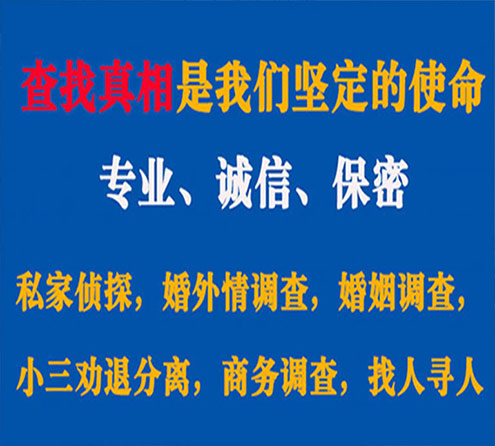 查找真相是我们坚定的使命

专业、诚信、保密

私家侦探，婚外情调查，婚姻调查，

小三劝退分离，商务调查，找人寻人